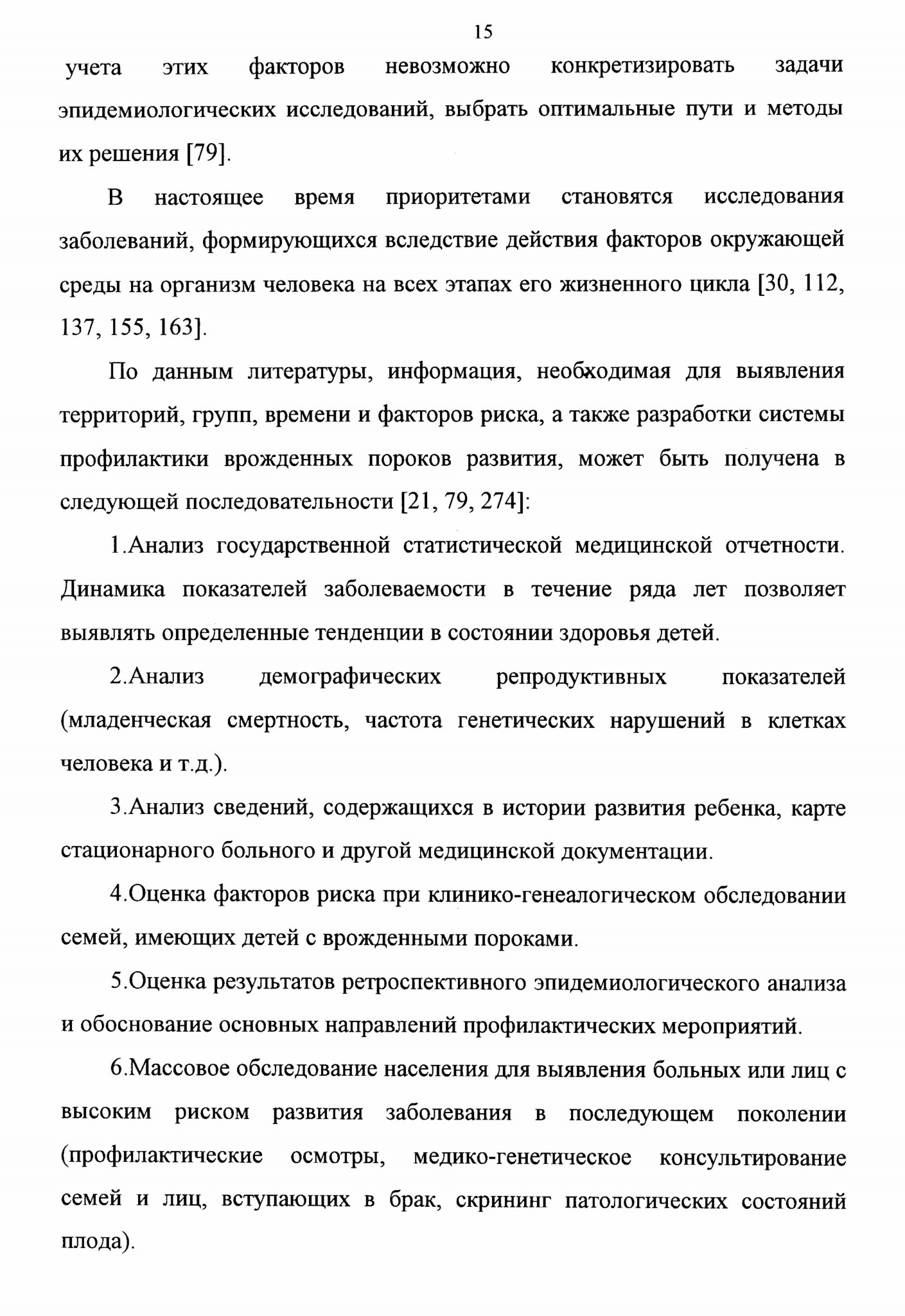 15

учета этих факторов невозможно конкретизировать задачи эпидемиологических исследований, выбрать оптимальные пути и методы их решения [79].

В настоящее время приоритетами становятся исследования заболеваний, формирующихся вследствие действия факторов окружающей среды на организм человека на всех этапах его жизненного цикла [30, 112, 137, 155, 163].

По данным литературы, информация, необходимая для выявления территорий, групп, времени и факторов риска, а также разработки системы профилактики врожденных пороков развития, может быть получена в следующей последовательности [21, 79, 274]:

1.Анализ государственной статистической медицинской отчетности. Динамика показателей заболеваемости в течение ряда лет позволяет выявлять определенные тенденции в состоянии здоровья детей.

2.Анализ демографических репродуктивных показателей (младенческая смертность, частота генетических нарушений в клетках человека и т.д.).

3.Анализ сведений, содержащихся в истории развития ребенка, карте стационарного больного и другой медицинской документации.

4.Оценка факторов риска при клинико-генеалогическом обследовании семей, имеющих детей с врожденными пороками.

5.Оценка результатов ретроспективного эпидемиологического анализа и обоснование основных направлений профилактических мероприятий.

6.Массовое обследование населения для выявления больных или лиц с высоким риском развития заболевания в последующем поколении (профилактические осмотры, медико-генетическое консультирование семей и лиц, вступающих в брак, скрининг патологических состояний плода).